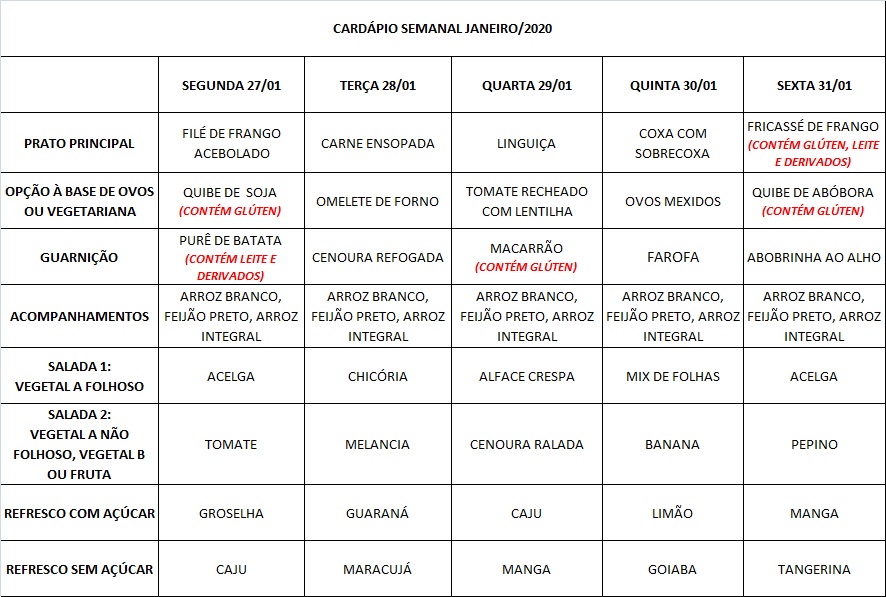 CARDÁPIO SEMANAL JANEIRO/2020

| | SEGUNDA 27/01 | TERÇA 28/01 | QUARTA 29/01 | QUINTA 30/01 | SEXTA 31/01 |
|---|---|---|---|---|---|
| PRATO PRINCIPAL | FILÉ DE FRANGO ACEBOLADO | CARNE ENSOPADA | LINGUIÇA | COXA COM SOBRECOXA | FRICASSÉ DE FRANGO (CONTÉM GLÚTEN, LEITE E DERIVADOS) |
| OPÇÃO À BASE DE OVOS OU VEGETARIANA | QUIBE DE SOJA (CONTÉM GLÚTEN) | OMELETE DE FORNO | TOMATE RECHEADO COM LENTILHA | OVOS MEXIDOS | QUIBE DE ABÓBORA (CONTÉM GLÚTEN) |
| GUARNIÇÃO | PURÊ DE BATATA (CONTÉM LEITE E DERIVADOS) | CENOURA REFOGADA | MACARRÃO (CONTÉM GLÚTEN) | FAROFA | ABOBRINHA AO ALHO |
| ACOMPANHAMENTOS | ARROZ BRANCO, FEIJÃO PRETO, ARROZ INTEGRAL | ARROZ BRANCO, FEIJÃO PRETO, ARROZ INTEGRAL | ARROZ BRANCO, FEIJÃO PRETO, ARROZ INTEGRAL | ARROZ BRANCO, FEIJÃO PRETO, ARROZ INTEGRAL | ARROZ BRANCO, FEIJÃO PRETO, ARROZ INTEGRAL |
| SALADA 1: VEGETAL A FOLHOSO | ACELGA | CHICÓRIA | ALFACE CRESPA | MIX DE FOLHAS | ACELGA |
| SALADA 2: VEGETAL A NÃO FOLHOSO, VEGETAL B OU FRUTA | TOMATE | MELANCIA | CENOURA RALADA | BANANA | PEPINO |
| REFRESCO COM AÇÚCAR | GROSELHA | GUARANÁ | CAJU | LIMÃO | MANGA |
| REFRESCO SEM AÇÚCAR | CAJU | MARACUJÁ | MANGA | GOIABA | TANGERINA |